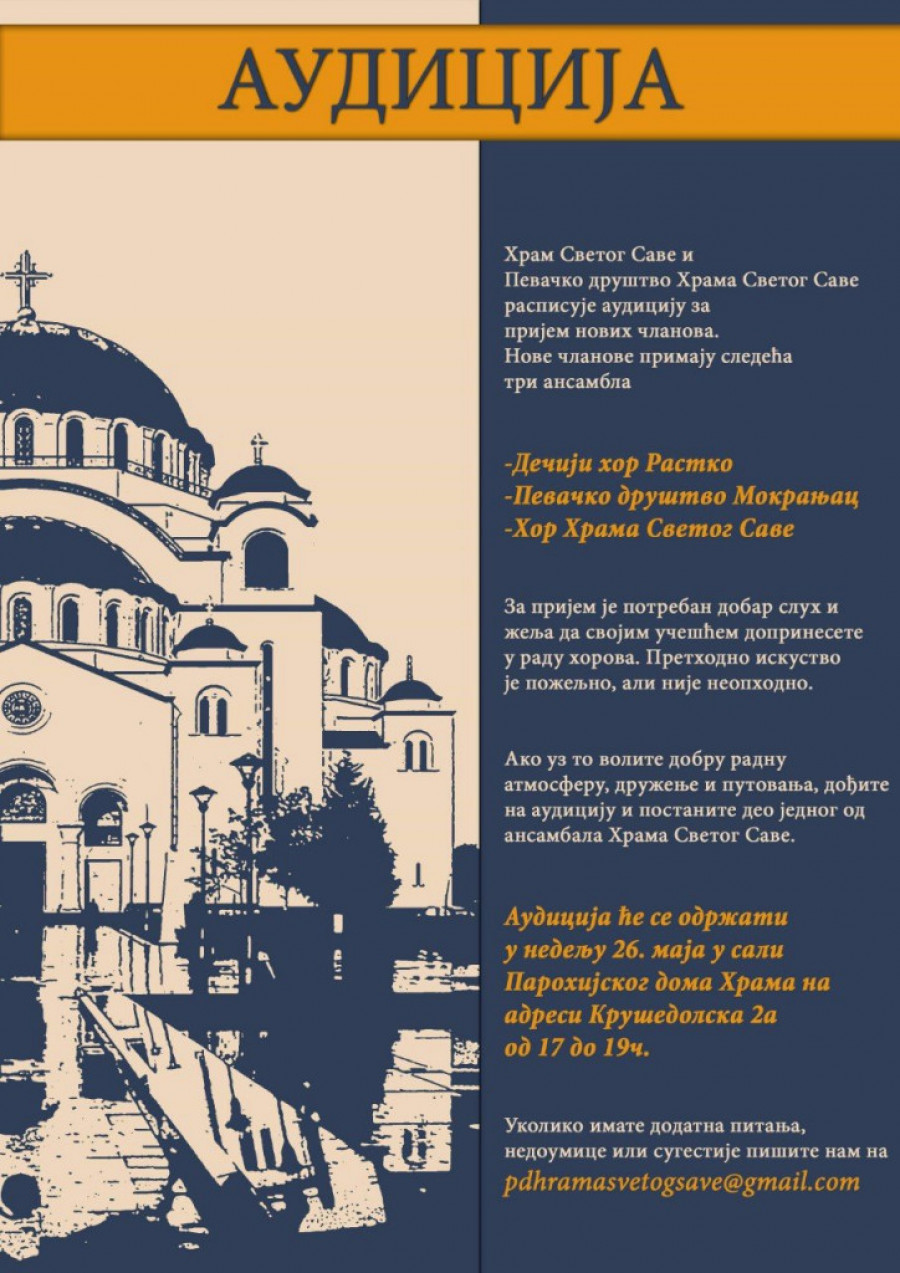 АУДИЦИЈА

Храм Светог Саве и Певачко друштво Храма Светог Саве расписује аудицију за пријем нових чланова. Нове чланове примају следећа три ансамбла

-Дечији хор Растко
-Певачко друштво Мокрањац
-Хор Храма Светог Саве

За пријем је потребан добар слух и жеља да својим учешћем допринесете у раду хорова. Претходно искуство је пожељно, али није неопходно.

Ако уз то волите добру радну атмосферу, дружење и путовања, дођите на аудицију и постаните део једног од ансамбала Храма Светог Саве.

Аудиција ће се одржати у недељу 26. маја у сали Парохијског дома Храма на адреси Крушедолска 2а од 17 до 19ч.

Уколико имате додатна питања, недоумице или сугестије пишите нам на
pdhramasvetogsave@gmail.com